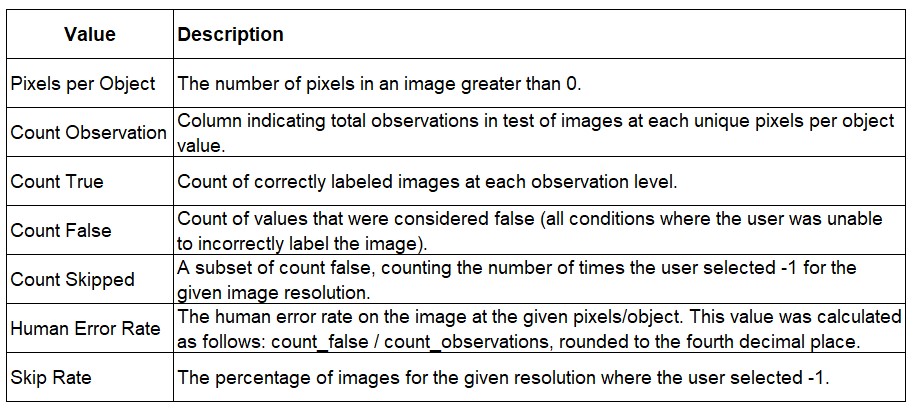 | Value | Description |
|---|---|
| Pixels per Object | The number of pixels in an image greater than 0. |
| Count Observation | Column indicating total observations in test of images at each unique pixels per object value. |
| Count True | Count of correctly labeled images at each observation level. |
| Count False | Count of values that were considered false (all conditions where the user was unable to incorrectly label the image). |
| Count Skipped | A subset of count false, counting the number of times the user selected -1 for the given image resolution. |
| Human Error Rate | The human error rate on the image at the given pixels/object. This value was calculated as follows: count_false / count_observations, rounded to the fourth decimal place. |
| Skip Rate | The percentage of images for the given resolution where the user selected -1. |